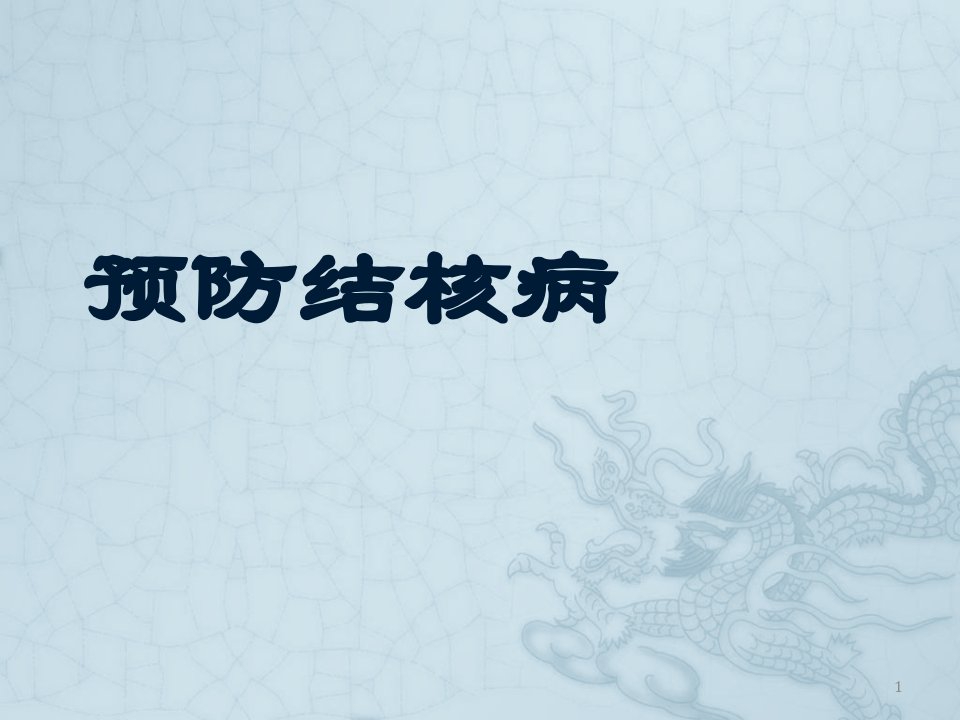 预防结核病

1